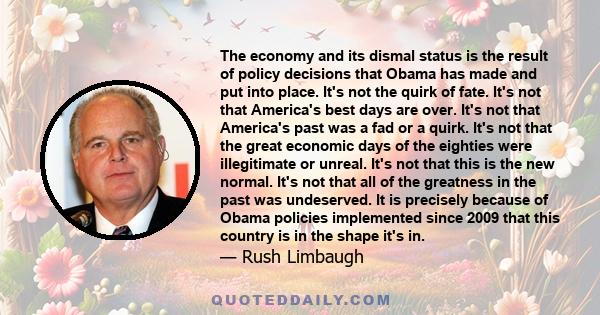 The economy and its dismal status is the result of policy decisions that Obama has made and put into place. It's not the quirk of fate. It's not that America's best days are over. It's not that America's past was a fad or a quirk. It's not that the great economic days of the eighties were illegitimate or unreal. It's not that this is the new normal. It's not that all of the greatness in the past was undeserved. It is precisely because of Obama policies implemented since 2009 that this country is in the shape it's in.
— Rush Limbaugh

QUOTEDDAILY.COM